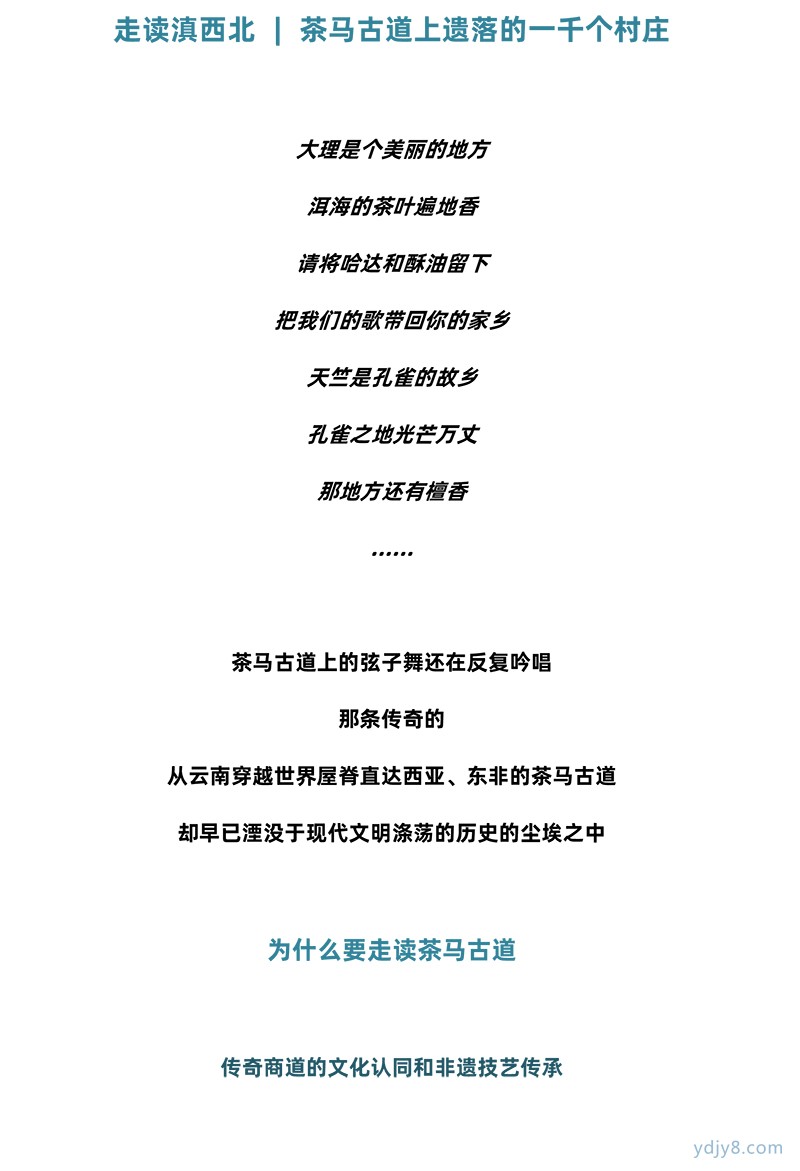 走读滇西北 | 茶马古道上遗落的一千个村庄

大理是个美丽的地方

洱海的茶叶遍地香

请将哈达和酥油留下

把我们的歌带回你的家乡

天竺是孔雀的故乡

孔雀之地光芒万丈

那地方还有檀香

……

茶马古道上的弦子舞还在反复吟唱

那条传奇的

从云南穿越世界屋脊直达西亚、东非的茶马古道

却早已湮没于现代文明涤荡的历史的尘埃之中

为什么要走读茶马古道

传奇商道的文化认同和非遗技艺传承

ydjy8.com